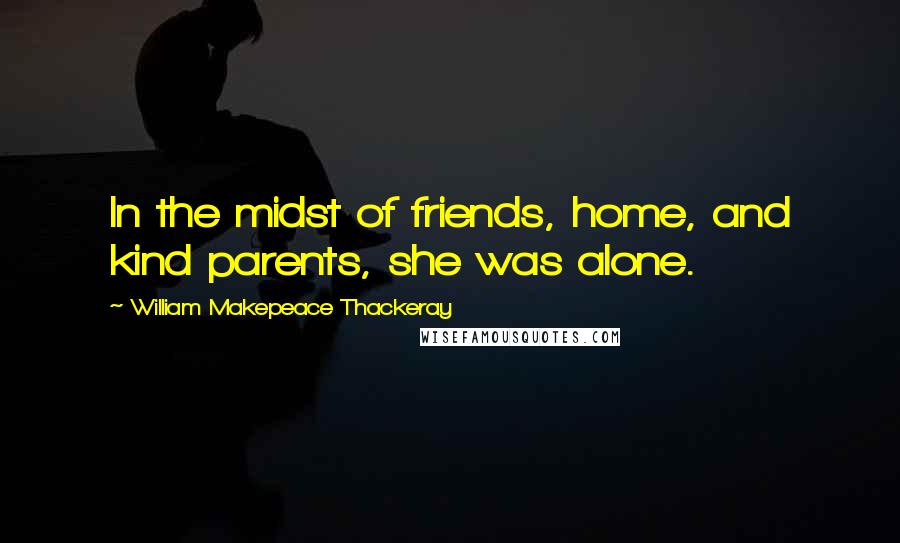 In the midst of friends, home, and kind parents, she was alone.

~ William Makepeace Thackeray

WISEFAMOUSQUOTES.COM